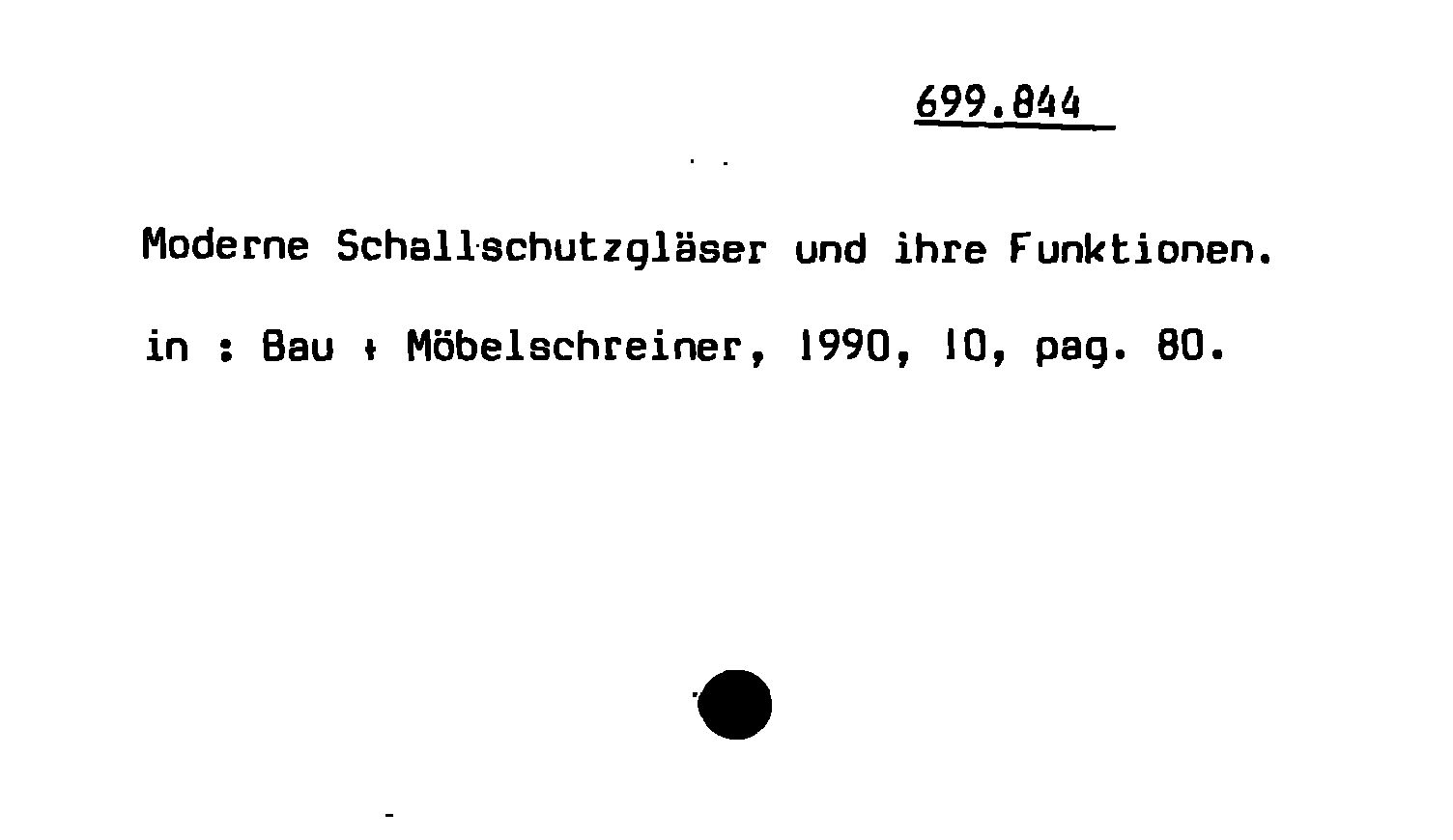 699.844

Moderne Schallschutzgläser und ihre Funktionen.

in : Bau + Möbelschreiner, 1990, 10, pag. 80.